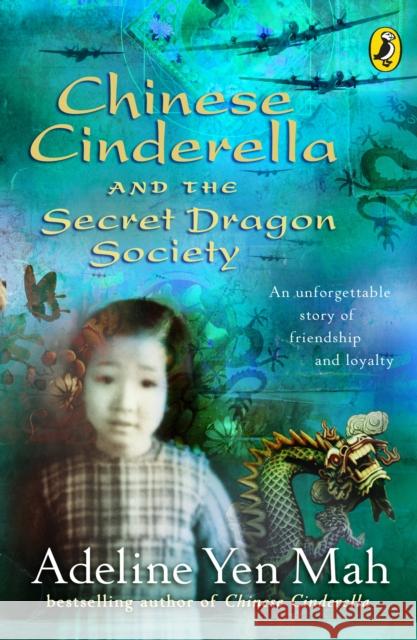 Chinese Cinderella AND THE Secret Dragon Society

An unforgettable story of friendship and loyalty

Adeline Yen Mah

bestselling author of Chinese Cinderella